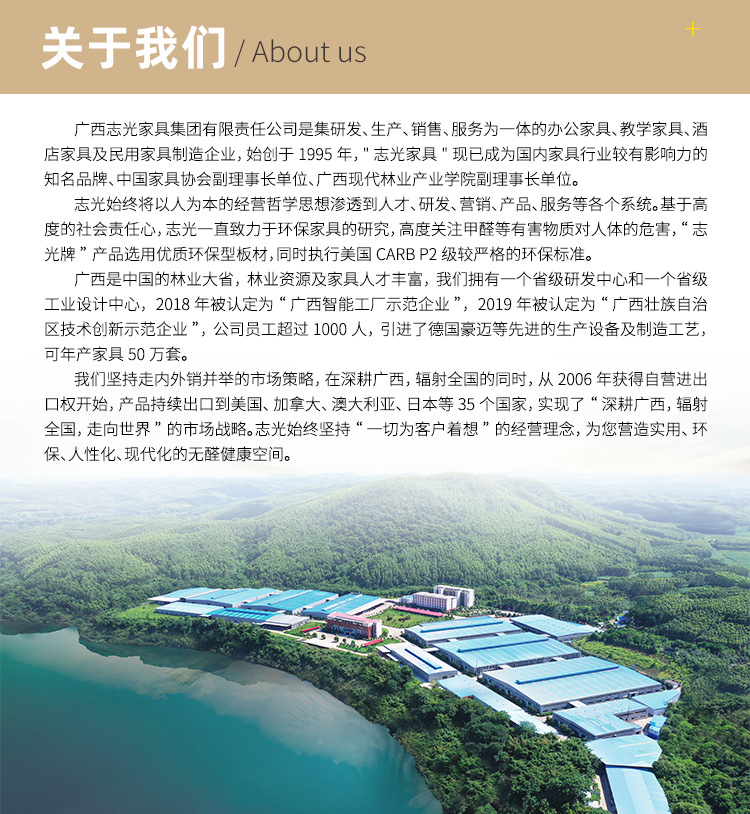 关于我们 / About us

广西志光家具集团有限责任公司是集研发、生产、销售、服务为一体的办公家具、教学家具、酒店家具及民用家具制造企业，始创于 1995 年，" 志光家具 " 现已成为国内家具行业较有影响力的知名品牌、中国家具协会副理事长单位、广西现代林业产业学院副理事长单位。

志光始终将以人为本的经营哲学思想渗透到人才、研发、营销、产品、服务等各个系统。基于高度的社会责任心，志光一直致力于环保家具的研究，高度关注甲醛等有害物质对人体的危害，“ 志光牌 ” 产品选用优质环保型板材，同时执行美国 CARB P2 级较严格的环保标准。

广西是中国的林业大省，林业资源及家具人才丰富，我们拥有一个省级研发中心和一个省级工业设计中心，2018 年被认定为 “ 广西智能工厂示范企业 ”，2019 年被认定为 “ 广西壮族自治区技术创新示范企业 ”，公司员工超过 1000 人，引进了德国豪迈等先进的生产设备及制造工艺，可年产家具 50 万套。

我们坚持走内外销并举的市场策略，在深耕广西，辐射全国的同时，从 2006 年获得自营进出口权开始，产品持续出口到美国、加拿大、澳大利亚、日本等 35 个国家，实现了 “ 深耕广西，辐射全国，走向世界 ” 的市场战略。志光始终坚持 “ 一切为客户着想 ” 的经营理念，为您营造实用、环保、人性化、现代化的无醛健康空间。